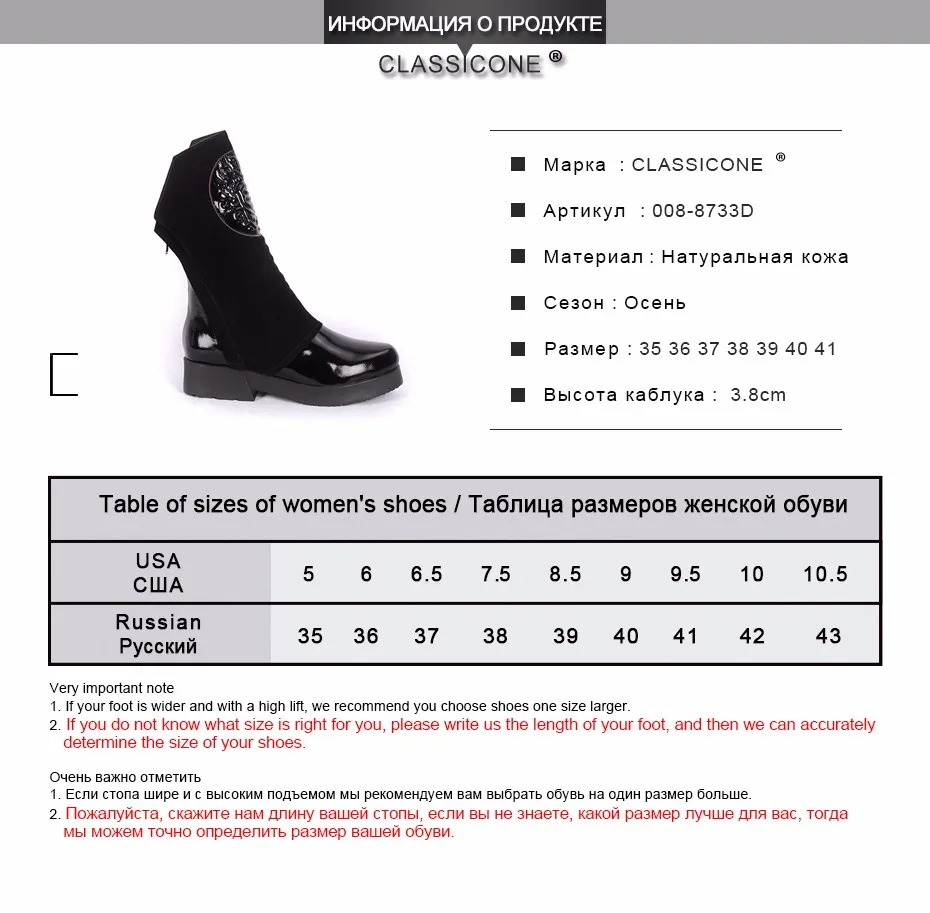 ИНФОРМАЦИЯ О ПРОДУКТЕ
CLASSICONE ®

Марка : CLASSICONE ®

Артикул : 008-8733D

Материал : Натуральная кожа

Сезон : Осень

Размер : 35 36 37 38 39 40 41

Высота каблука : 3.8cm

Table of sizes of women's shoes / Таблица размеров женской обуви

| USA США | 5 | 6 | 6.5 | 7.5 | 8.5 | 9 | 9.5 | 10 | 10.5 |
|---|---|---|---|---|---|---|---|---|---|
| Russian Русский | 35 | 36 | 37 | 38 | 39 | 40 | 41 | 42 | 43 |

Very important note
1. If your foot is wider and with a high lift, we recommend you choose shoes one size larger.
2. If you do not know what size is right for you, please write us the length of your foot, and then we can accurately determine the size of your shoes.

Очень важно отметить
1. Если стопа шире и с высоким подъемом мы рекомендуем вам выбрать обувь на один размер больше.
2. Пожалуйста, скажите нам длину вашей стопы, если вы не знаете, какой размер лучше для вас, тогда мы можем точно определить размер вашей обуви.